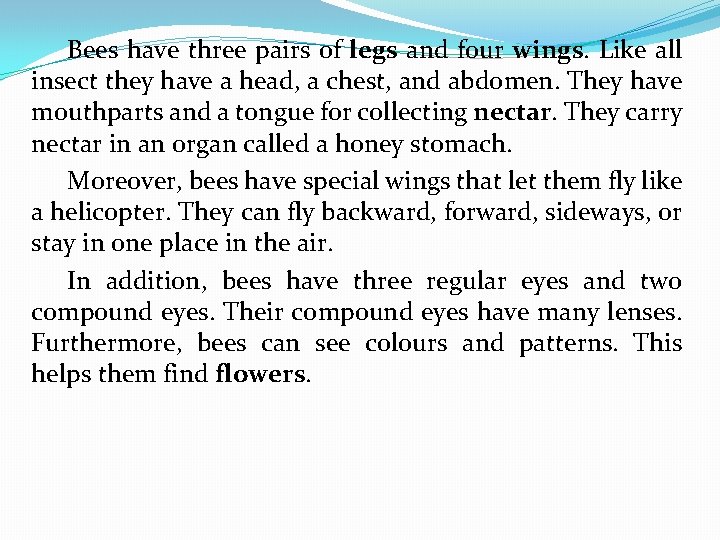 Bees have three pairs of legs and four wings. Like all insect they have a head, a chest, and abdomen. They have mouthparts and a tongue for collecting nectar. They carry nectar in an organ called a honey stomach.

Moreover, bees have special wings that let them fly like a helicopter. They can fly backward, forward, sideways, or stay in one place in the air.

In addition, bees have three regular eyes and two compound eyes. Their compound eyes have many lenses. Furthermore, bees can see colours and patterns. This helps them find flowers.